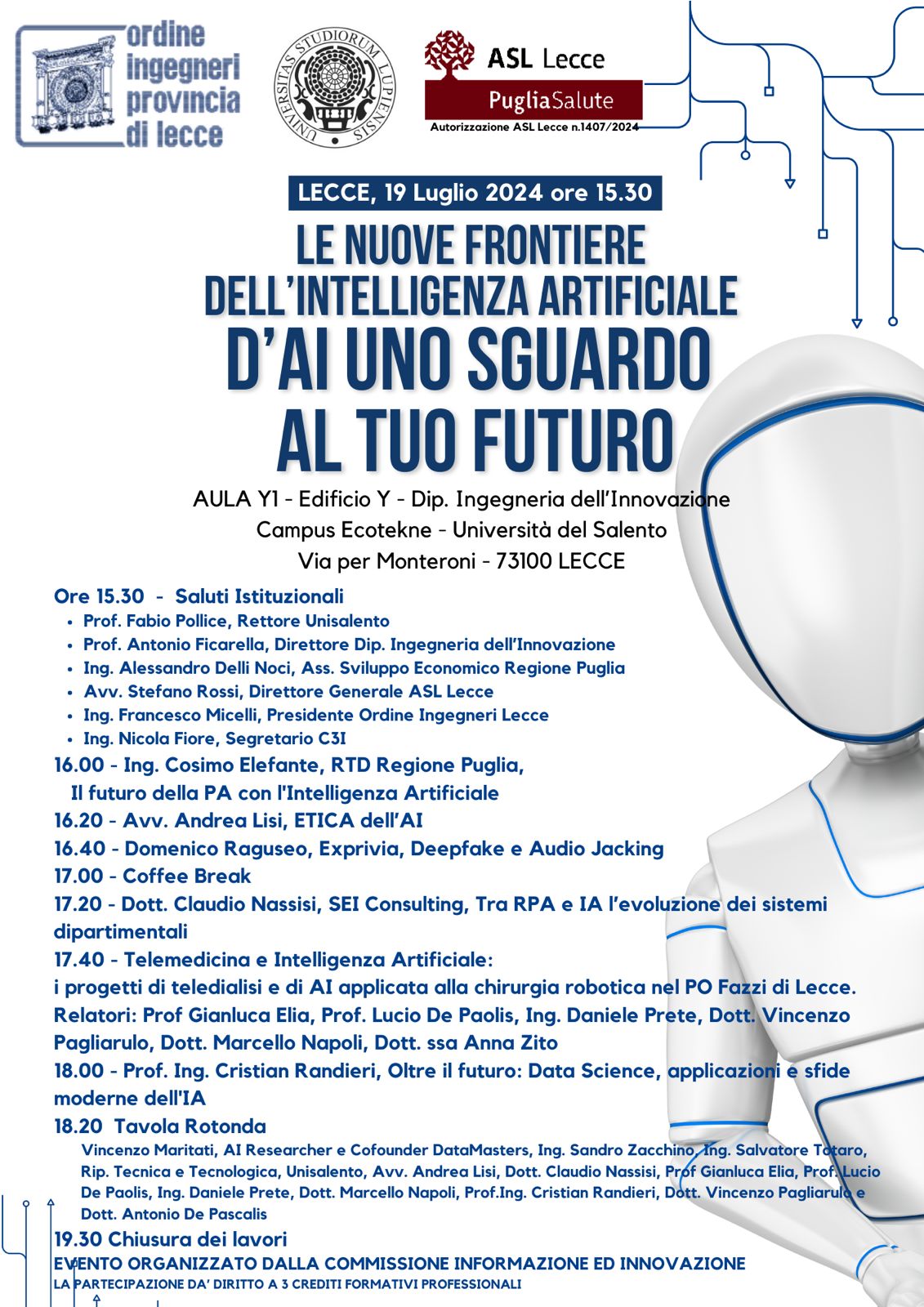 ordine ingegneri provincia di lecce

UNIVERSITAS STUDIORUM LUPIENSIS

ASL Lecce
PugliaSalute
Autorizzazione ASL Lecce n.1407/2024

LECCE, 19 Luglio 2024 ore 15.30

LE NUOVE FRONTIERE DELL'INTELLIGENZA ARTIFICIALE
D'AI UNO SGUARDO AL TUO FUTURO

AULA Y1 - Edificio Y - Dip. Ingegneria dell'Innovazione
Campus Ecotekne - Università del Salento
Via per Monteroni - 73100 LECCE

Ore 15.30 - Saluti Istituzionali
• Prof. Fabio Pollice, Rettore Unisalento
• Prof. Antonio Ficarella, Direttore Dip. Ingegneria dell'Innovazione
• Ing. Alessandro Delli Noci, Ass. Sviluppo Economico Regione Puglia
• Avv. Stefano Rossi, Direttore Generale ASL Lecce
• Ing. Francesco Micelli, Presidente Ordine Ingegneri Lecce
• Ing. Nicola Fiore, Segretario C3I
16.00 - Ing. Cosimo Elefante, RTD Regione Puglia,
Il futuro della PA con l'Intelligenza Artificiale
16.20 - Avv. Andrea Lisi, ETICA dell'AI
16.40 - Domenico Raguseo, Exprivia, Deepfake e Audio Jacking
17.00 - Coffee Break
17.20 - Dott. Claudio Nassisi, SEI Consulting, Tra RPA e IA l'evoluzione dei sistemi dipartimentali
17.40 - Telemedicina e Intelligenza Artificiale:
i progetti di teledialisi e di AI applicata alla chirurgia robotica nel PO Fazzi di Lecce.
Relatori: Prof Gianluca Elia, Prof. Lucio De Paolis, Ing. Daniele Prete, Dott. Vincenzo Pagliarulo, Dott. Marcello Napoli, Dott. ssa Anna Zito
18.00 - Prof. Ing. Cristian Randieri, Oltre il futuro: Data Science, applicazioni e sfide moderne dell'IA
18.20 Tavola Rotonda
Vincenzo Maritati, AI Researcher e Cofounder DataMasters, Ing. Sandro Zacchino, Ing. Salvatore Totaro, Rip. Tecnica e Tecnologica, Unisalento, Avv. Andrea Lisi, Dott. Claudio Nassisi, Prof Gianluca Elia, Prof. Lucio De Paolis, Ing. Daniele Prete, Dott. Marcello Napoli, Prof.Ing. Cristian Randieri, Dott. Vincenzo Pagliarulo e Dott. Antonio De Pascalis
19.30 Chiusura dei lavori
EVENTO ORGANIZZATO DALLA COMMISSIONE INFORMAZIONE ED INNOVAZIONE
LA PARTECIPAZIONE DA' DIRITTO A 3 CREDITI FORMATIVI PROFESSIONALI